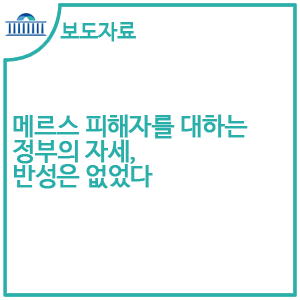 보도자료

메르스 피해자를 대하는 정부의 자세, 반성은 없었다